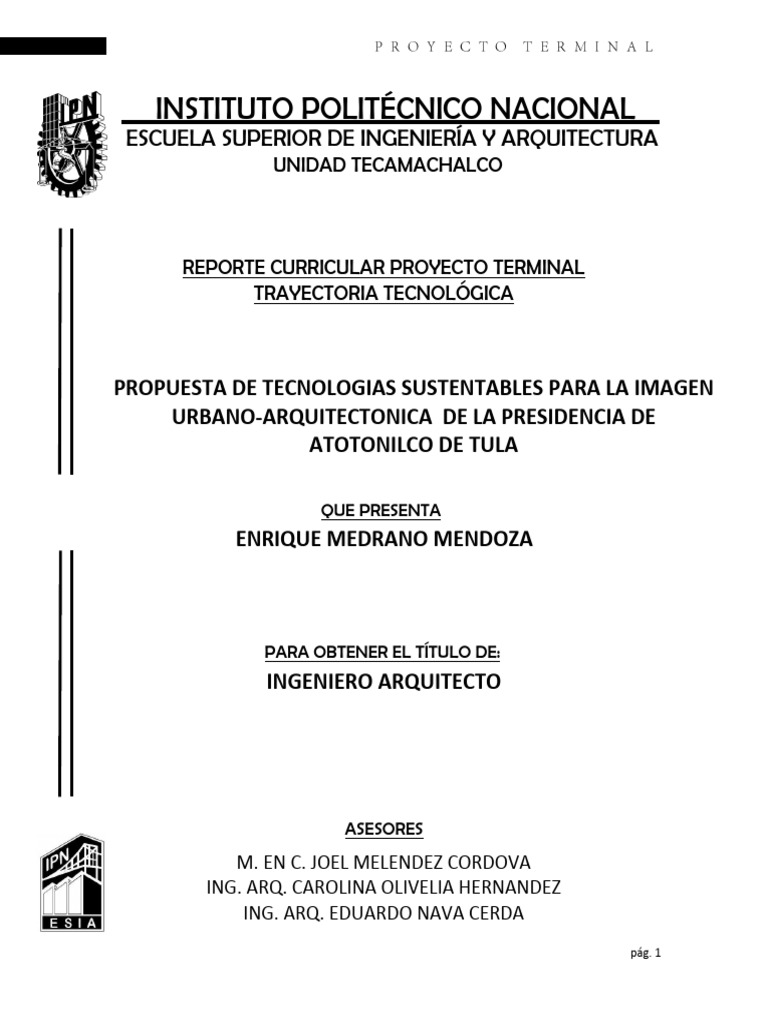 PROYECTO TERMINAL

IPN

INSTITUTO POLITÉCNICO NACIONAL
ESCUELA SUPERIOR DE INGENIERÍA Y ARQUITECTURA
UNIDAD TECAMACHALCO

REPORTE CURRICULAR PROYECTO TERMINAL
TRAYECTORIA TECNOLÓGICA

PROPUESTA DE TECNOLOGIAS SUSTENTABLES PARA LA IMAGEN URBANO-ARQUITECTONICA DE LA PRESIDENCIA DE ATOTONILCO DE TULA

QUE PRESENTA
ENRIQUE MEDRANO MENDOZA

PARA OBTENER EL TÍTULO DE:
INGENIERO ARQUITECTO

ASESORES
M. EN C. JOEL MELENDEZ CORDOVA
ING. ARQ. CAROLINA OLIVELIA HERNANDEZ
ING. ARQ. EDUARDO NAVA CERDA

IPN
ESIA

pág. 1